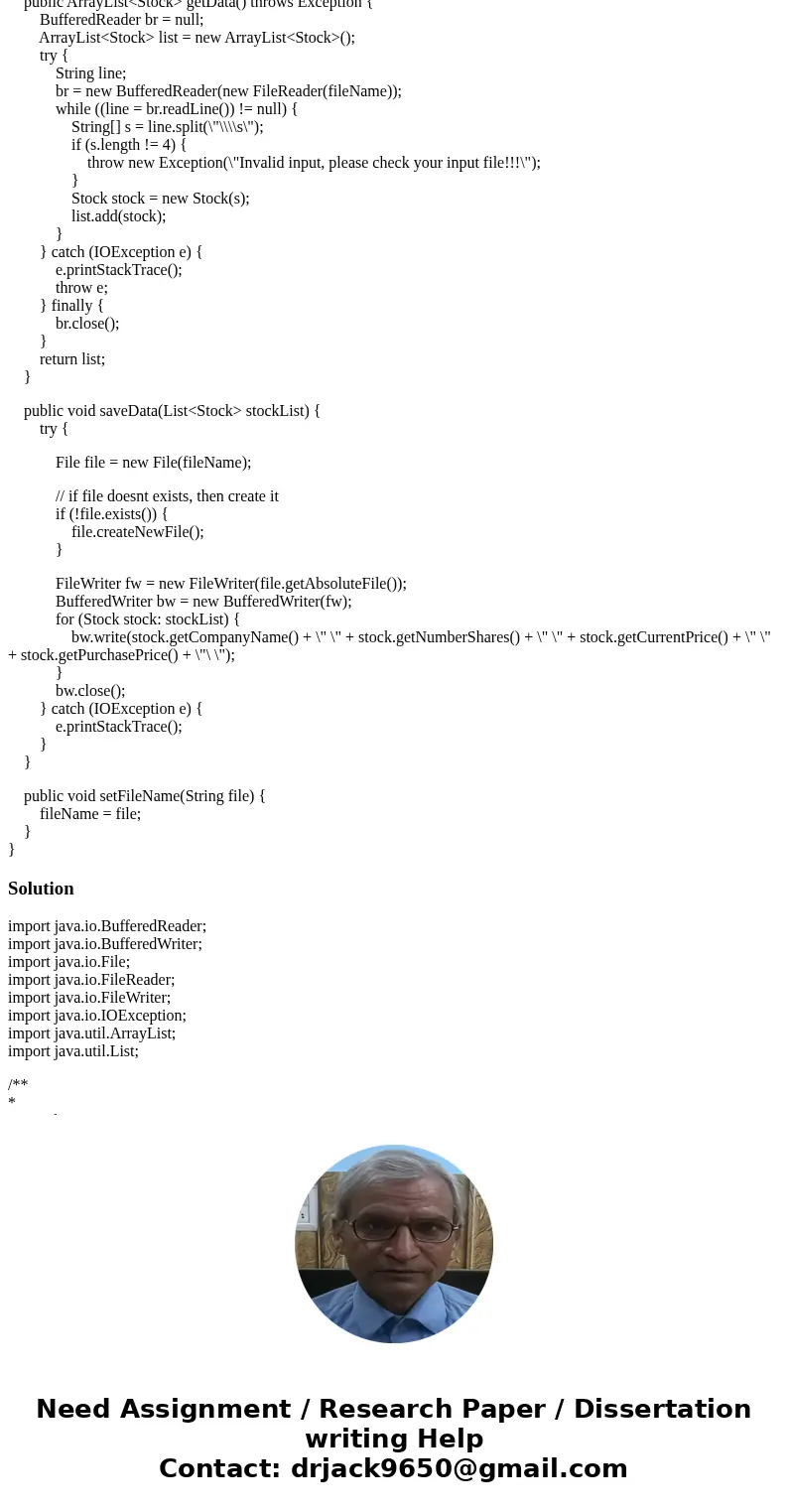 public ArrayList<Stock> getData() throws Exception {
BufferedReader br = null;
ArrayList<Stock> list = new ArrayList<Stock>();
try {
String line;
br = new BufferedReader(new FileReader(fileName));
while ((line = br.readLine()) != null) {
String[] s = line.split(\"\\\\s\");
if (s.length != 4) {
throw new Exception(\"Invalid input, please check your input file!!!\");
}
Stock stock = new Stock(s);
list.add(stock);
}
} catch (IOException e) {
e.printStackTrace();
throw e;
} finally {
br.close();
}
return list;
}

public void saveData(List<Stock> stockList) {
try {

File file = new File(fileName);

// if file doesnt exists, then create it
if (!file.exists()) {
file.createNewFile();
}

FileWriter fw = new FileWriter(file.getAbsoluteFile());
BufferedWriter bw = new BufferedWriter(fw);
for (Stock stock: stockList) {
bw.write(stock.getCompanyName() + \" \" + stock.getNumberShares() + \" \" + stock.getCurrentPrice() + \" \" + stock.getPurchasePrice() + \"\ \");
}
bw.close();
} catch (IOException e) {
e.printStackTrace();
}
}

public void setFileName(String file) {
fileName = file;
}
}

Solution

import java.io.BufferedReader;
import java.io.BufferedWriter;
import java.io.File;
import java.io.FileReader;
import java.io.FileWriter;
import java.io.IOException;
import java.util.ArrayList;
import java.util.List;

/**
*

Need Assignment / Research Paper / Dissertation writing Help
Contact: drjack9650@gmail.com